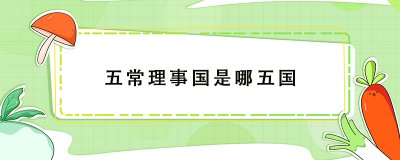 五常理事国是哪五国